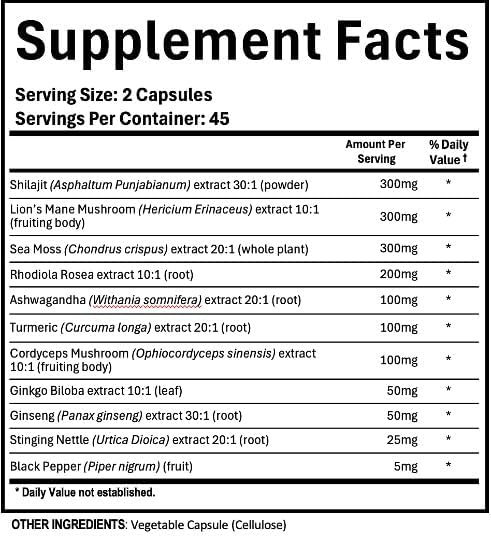 Supplement Facts

Serving Size: 2 Capsules
Servings Per Container: 45

| | Amount Per Serving | % Daily Value † |
|---|---|---|
| Shilajit (Asphaltum Punjabianum) extract 30:1 (powder) | 300mg | * |
| Lion's Mane Mushroom (Hericium Erinaceus) extract 10:1 (fruiting body) | 300mg | * |
| Sea Moss (Chondrus crispus) extract 20:1 (whole plant) | 300mg | * |
| Rhodiola Rosea extract 10:1 (root) | 200mg | * |
| Ashwagandha (Withania somnifera) extract 20:1 (root) | 100mg | * |
| Turmeric (Curcuma longa) extract 20:1 (root) | 100mg | * |
| Cordyceps Mushroom (Ophiocordyceps sinensis) extract 10:1 (fruiting body) | 100mg | * |
| Ginkgo Biloba extract 10:1 (leaf) | 50mg | * |
| Ginseng (Panax ginseng) extract 30:1 (root) | 50mg | * |
| Stinging Nettle (Urtica Dioica) extract 20:1 (root) | 25mg | * |
| Black Pepper (Piper nigrum) (fruit) | 5mg | * |

* Daily Value not established.

OTHER INGREDIENTS: Vegetable Capsule (Cellulose)